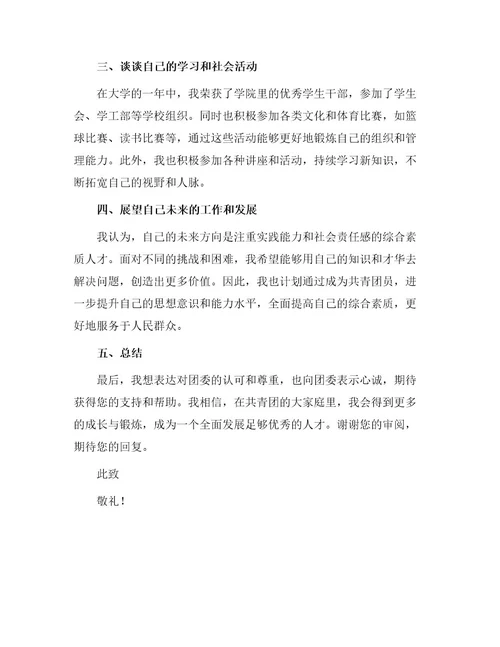 三、谈谈自己的学习和社会活动

在大学的一年中，我荣获了学院里的优秀学生干部，参加了学生会、学工部等学校组织。同时也积极参加各类文化和体育比赛，如篮球比赛、读书比赛等，通过这些活动能够更好地锻炼自己的组织和管理能力。此外，我也积极参加各种讲座和活动，持续学习新知识，不断拓宽自己的视野和人脉。

四、展望自己未来的工作和发展

我认为，自己的未来方向是注重实践能力和社会责任感的综合素质人才。面对不同的挑战和困难，我希望能够用自己的知识和才华去解决问题，创造出更多价值。因此，我也计划通过成为共青团员，进一步提升自己的思想意识和能力水平，全面提高自己的综合素质，更好地服务于人民群众。

五、总结

最后，我想表达对团委的认可和尊重，也向团委表示心诚，期待获得您的支持和帮助。我相信，在共青团的大家庭里，我会得到更多的成长与锻炼，成为一个全面发展足够优秀的人才。谢谢您的审阅，期待您的回复。

此致

敬礼！